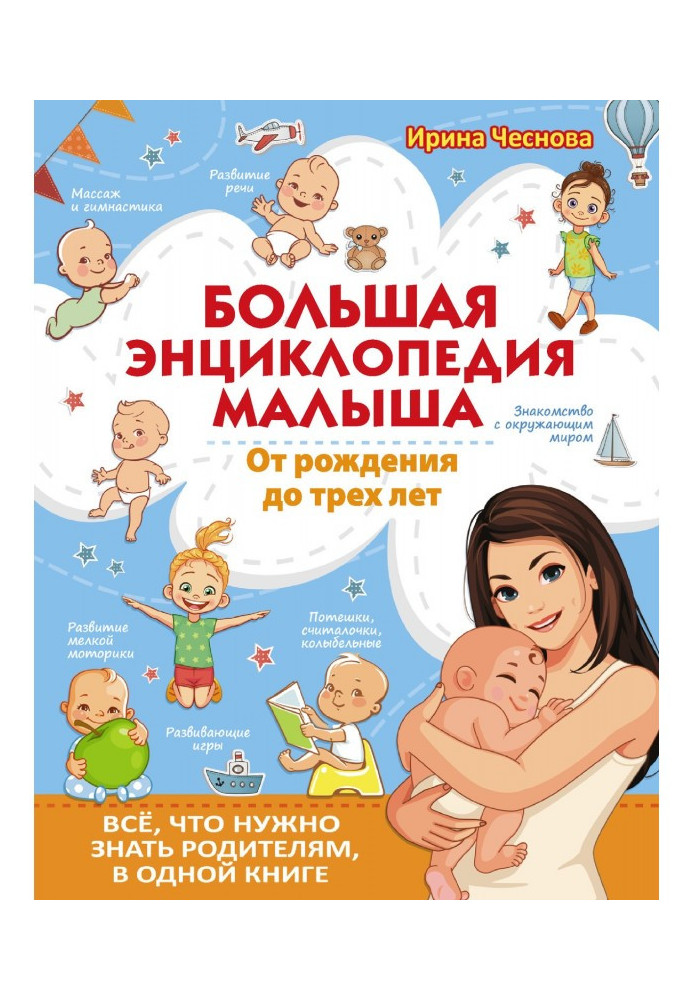 Ирина Чеснова

Массаж и гимнастика

Развитие речи

БОЛЬШАЯ ЭНЦИКЛОПЕДИЯ МАЛЫША

От рождения до трех лет

Знакомство с окружающим миром

Развитие мелкой моторики

Потешки, считалочки, колыбельные

Развивающие игры

ВСЁ, ЧТО НУЖНО ЗНАТЬ РОДИТЕЛЯМ, В ОДНОЙ КНИГЕ